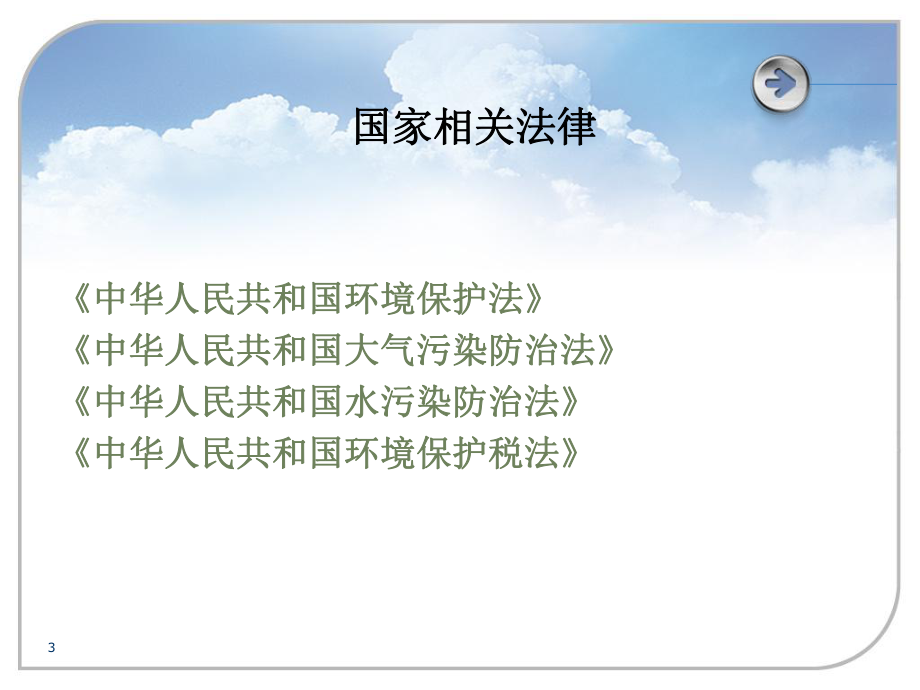 国家相关法律

《中华人民共和国环境保护法》
《中华人民共和国大气污染防治法》
《中华人民共和国水污染防治法》
《中华人民共和国环境保护税法》

3